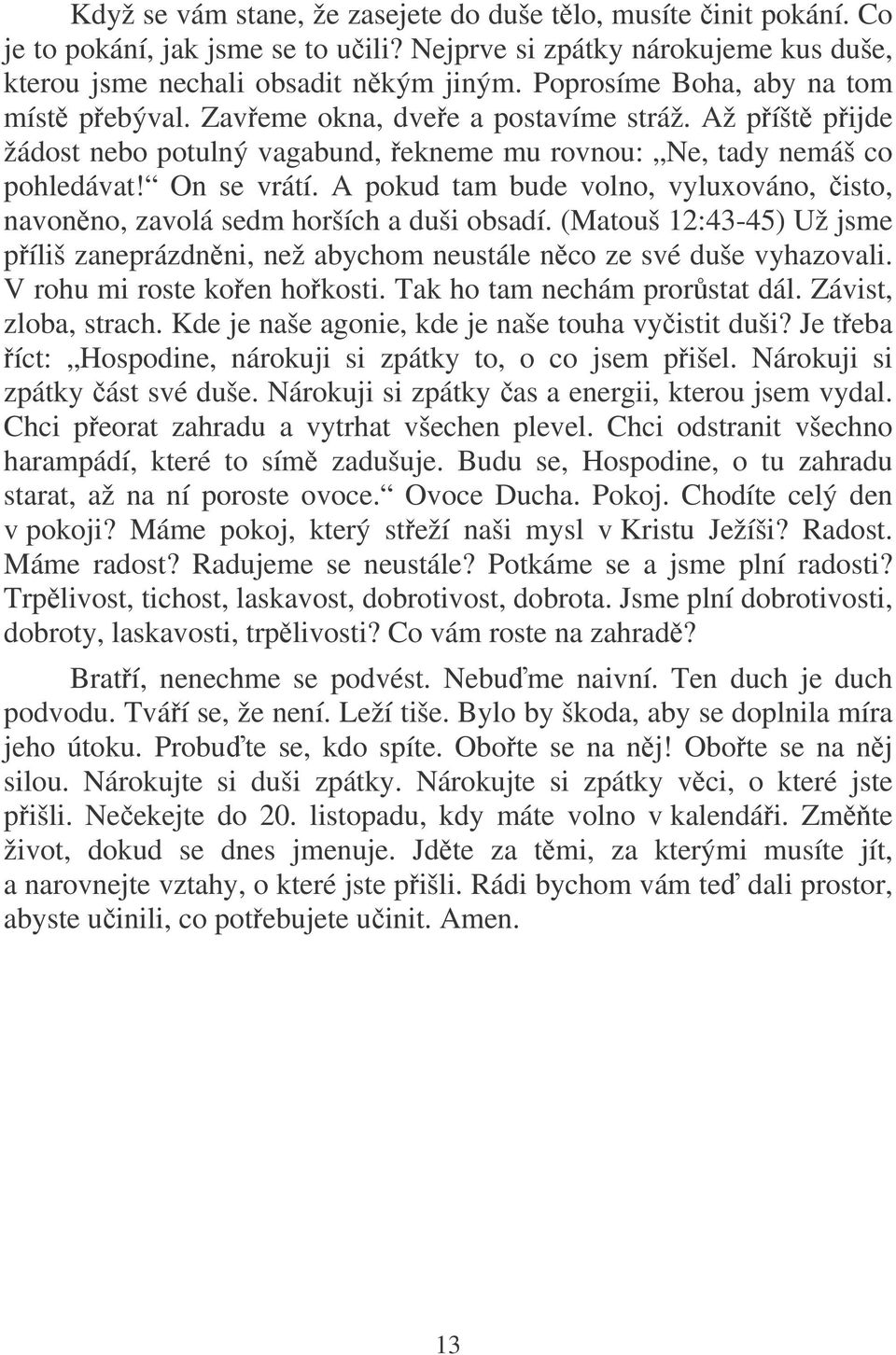 Když se vám stane, že zasejete do duše tělo, musíte činit pokání. Co je to pokání, jak jsme se to učili? Nejprve si zpátky nárokujeme kus duše, kterou jsme nechali obsadit někým jiným. Poprosíme Boha, aby na tom místě přebýval. Zavřeme okna, dveře a postavíme stráž. Až příště přijde žádost nebo potulný vagabund, řekneme mu rovnou: „Ne, tady nemáš co pohledávat!“ On se vrátí. A pokud tam bude volno, vyluxováno, čisto, navoněno, zavolá sedm horších a duši obsadí. (Matouš 12:43-45) Už jsme příliš zaneprázdněni, než abychom neustále něco ze své duše vyhazovali. V rohu mi roste kořen hořkosti. Tak ho tam nechám prorůstat dál. Závist, zloba, strach. Kde je naše agonie, kde je naše touha vyčistit duši? Je třeba říct: „Hospodine, nárokuji si zpátky to, o co jsem přišel. Nárokuji si zpátky část své duše. Nárokuji si zpátky čas a energii, kterou jsem vydal. Chci přeorat zahradu a vytrhat všechen plevel. Chci odstranit všechno harampádí, které to símě zadušuje. Budu se, Hospodine, o tu zahradu starat, až na ní poroste ovoce.“ Ovoce Ducha. Pokoj. Chodíte celý den v pokoji? Máme pokoj, který střeží naši mysl v Kristu Ježíši? Radost. Máme radost? Radujeme se neustále? Potkáme se a jsme plní radosti? Trpělivost, tichost, laskavost, dobrotivost, dobrota. Jsme plní dobrotivosti, dobroty, laskavosti, trpělivosti? Co vám roste na zahradě?

Bratří, nenechme se podvést. Nebuďme naivní. Ten duch je duch podvodu. Tváří se, že není. Leží tiše. Bylo by škoda, aby se doplnila míra jeho útoku. Probuďte se, kdo spíte. Obořte se na něj! Obořte se na něj silou. Nárokujte si duši zpátky. Nárokujte si zpátky věci, o které jste přišli. Nečekejte do 20. listopadu, kdy máte volno v kalendáři. Změňte život, dokud se dnes jmenuje. Jděte za těmi, za kterými musíte jít, a narovnejte vztahy, o které jste přišli. Rádi bychom vám teď dali prostor, abyste učinili, co potřebujete učinit. Amen.

13